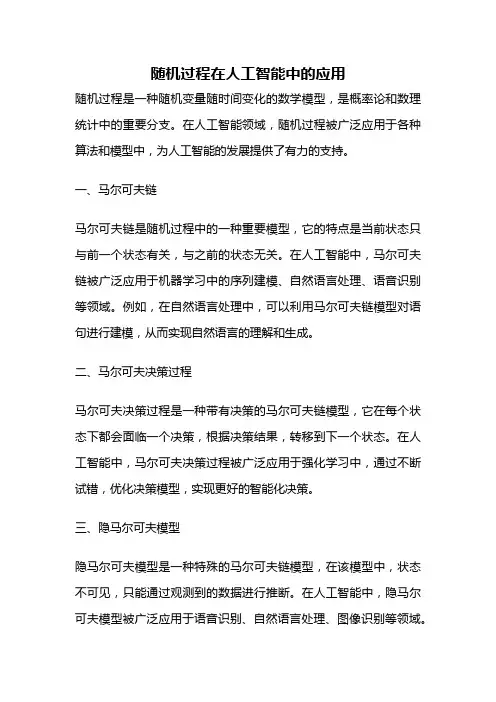 随机过程在人工智能中的应用

随机过程是一种随机变量随时间变化的数学模型，是概率论和数理统计中的重要分支。在人工智能领域，随机过程被广泛应用于各种算法和模型中，为人工智能的发展提供了有力的支持。

一、马尔可夫链

马尔可夫链是随机过程中的一种重要模型，它的特点是当前状态只与前一个状态有关，与之前的状态无关。在人工智能中，马尔可夫链被广泛应用于机器学习中的序列建模、自然语言处理、语音识别等领域。例如，在自然语言处理中，可以利用马尔可夫链模型对语句进行建模，从而实现自然语言的理解和生成。

二、马尔可夫决策过程

马尔可夫决策过程是一种带有决策的马尔可夫链模型，它在每个状态下都会面临一个决策，根据决策结果，转移到下一个状态。在人工智能中，马尔可夫决策过程被广泛应用于强化学习中，通过不断试错，优化决策模型，实现更好的智能化决策。

三、隐马尔可夫模型

隐马尔可夫模型是一种特殊的马尔可夫链模型，在该模型中，状态不可见，只能通过观测到的数据进行推断。在人工智能中，隐马尔可夫模型被广泛应用于语音识别、自然语言处理、图像识别等领域。